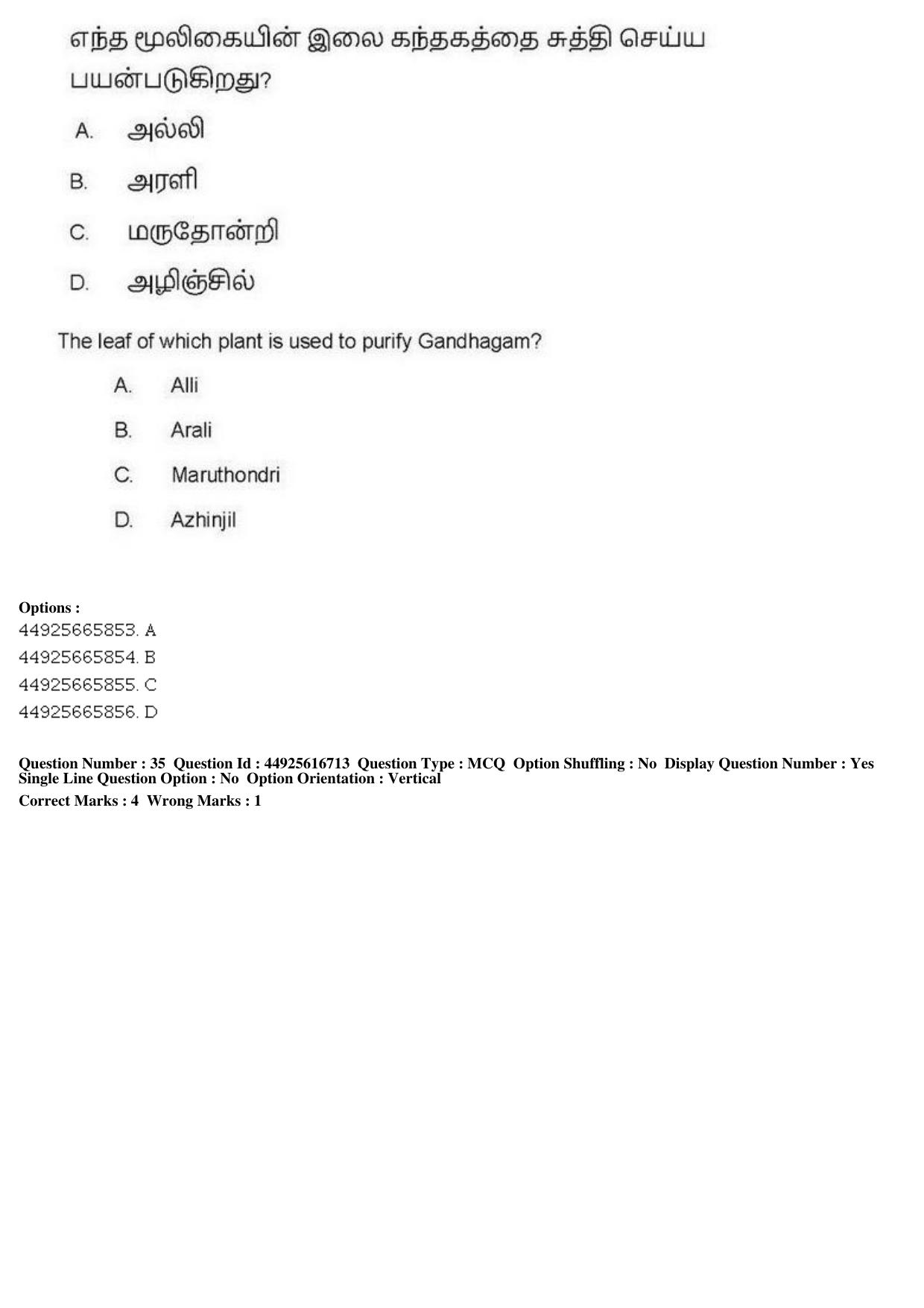 எந்த மூலிகையின் இலை கந்தகத்தை சுத்தி செய்ய பயன்படுகிறது?

A. அல்லி

B. அரளி

C. மருதோன்றி

D. அழிஞ்சில்

The leaf of which plant is used to purify Gandhagam?

A. Alli

B. Arali

C. Maruthondri

D. Azhinjil

Options :
44925665853. A
44925665854. B
44925665855. C
44925665856. D

Question Number : 35 Question Id : 44925616713 Question Type : MCQ Option Shuffling : No Display Question Number : Yes
Single Line Question Option : No Option Orientation : Vertical
Correct Marks : 4 Wrong Marks : 1